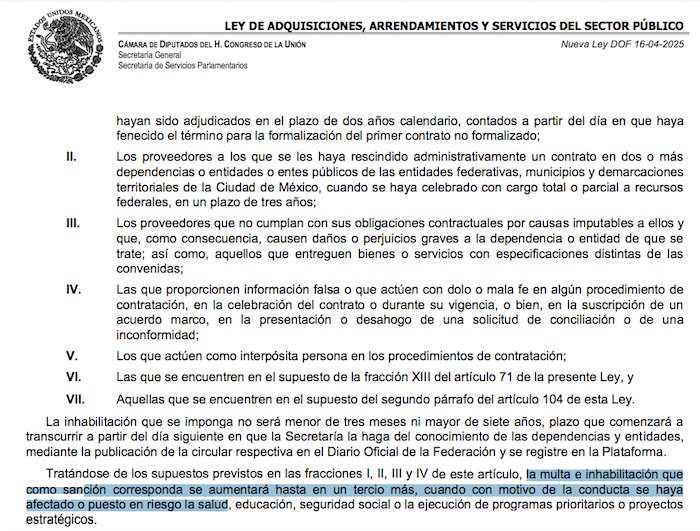 ESTADOS UNIDOS MEXICANOS

LEY DE ADQUISICIONES, ARRENDAMIENTOS Y SERVICIOS DEL SECTOR PÚBLICO

CÁMARA DE DIPUTADOS DEL H. CONGRESO DE LA UNIÓN
Secretaría General
Secretaría de Servicios Parlamentarios

Nueva Ley DOF 16-04-2025

hayan sido adjudicados en el plazo de dos años calendario, contados a partir del día en que haya fenecido el término para la formalización del primer contrato no formalizado;

II. Los proveedores a los que se les haya rescindido administrativamente un contrato en dos o más dependencias o entidades o entes públicos de las entidades federativas, municipios y demarcaciones territoriales de la Ciudad de México, cuando se haya celebrado con cargo total o parcial a recursos federales, en un plazo de tres años;

III. Los proveedores que no cumplan con sus obligaciones contractuales por causas imputables a ellos y que, como consecuencia, causen daños o perjuicios graves a la dependencia o entidad de que se trate; así como, aquellos que entreguen bienes o servicios con especificaciones distintas de las convenidas;

IV. Las que proporcionen información falsa o que actúen con dolo o mala fe en algún procedimiento de contratación, en la celebración del contrato o durante su vigencia, o bien, en la suscripción de un acuerdo marco, en la presentación o desahogo de una solicitud de conciliación o de una inconformidad;

V. Los que actúen como interpósita persona en los procedimientos de contratación;

VI. Las que se encuentren en el supuesto de la fracción XIII del artículo 71 de la presente Ley, y

VII. Aquellas que se encuentren en el supuesto del segundo párrafo del artículo 104 de esta Ley.

La inhabilitación que se imponga no será menor de tres meses ni mayor de siete años, plazo que comenzará a transcurrir a partir del día siguiente en que la Secretaría la haga del conocimiento de las dependencias y entidades, mediante la publicación de la circular respectiva en el Diario Oficial de la Federación y se registre en la Plataforma.

Tratándose de los supuestos previstos en las fracciones I, II, III y IV de este artículo, la multa e inhabilitación que como sanción corresponda se aumentará hasta en un tercio más, cuando con motivo de la conducta se haya afectado o puesto en riesgo la salud, educación, seguridad social o la ejecución de programas prioritarios o proyectos estratégicos.